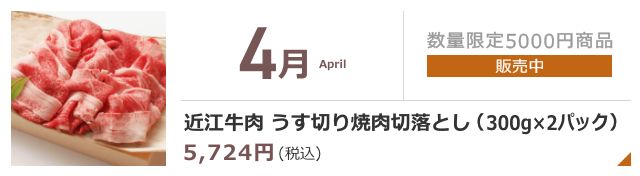 4月 April

数量限定5000円商品

販売中

近江牛肉 うす切り焼肉切落とし（300g×2パック）

5,724円（税込）